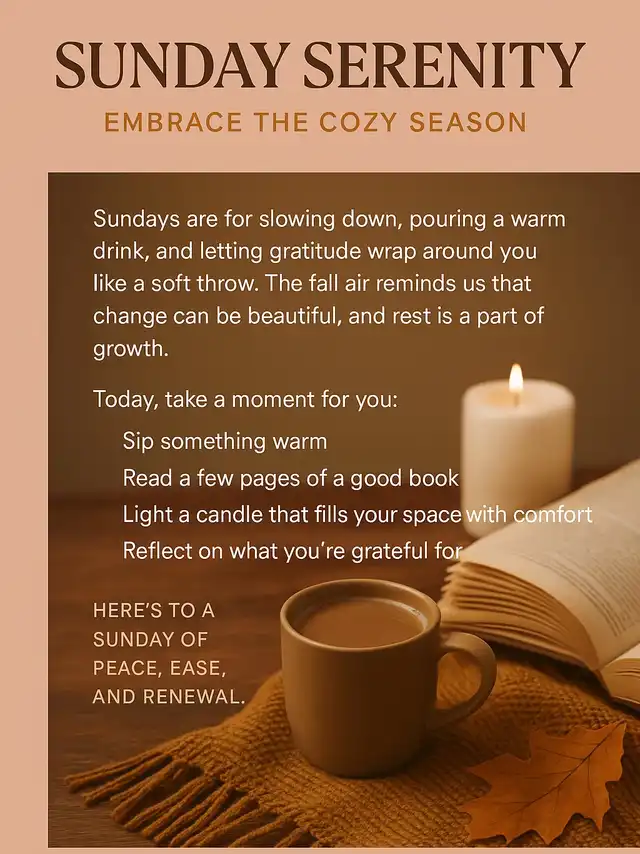 SUNDAY SERENITY

EMBRACE THE COZY SEASON

Sundays are for slowing down, pouring a warm drink, and letting gratitude wrap around you like a soft throw. The fall air reminds us that change can be beautiful, and rest is a part of growth.

Today, take a moment for you:

Sip something warm
Read a few pages of a good book
Light a candle that fills your space with comfort
Reflect on what you're grateful for

HERE'S TO A SUNDAY OF PEACE, EASE, AND RENEWAL.